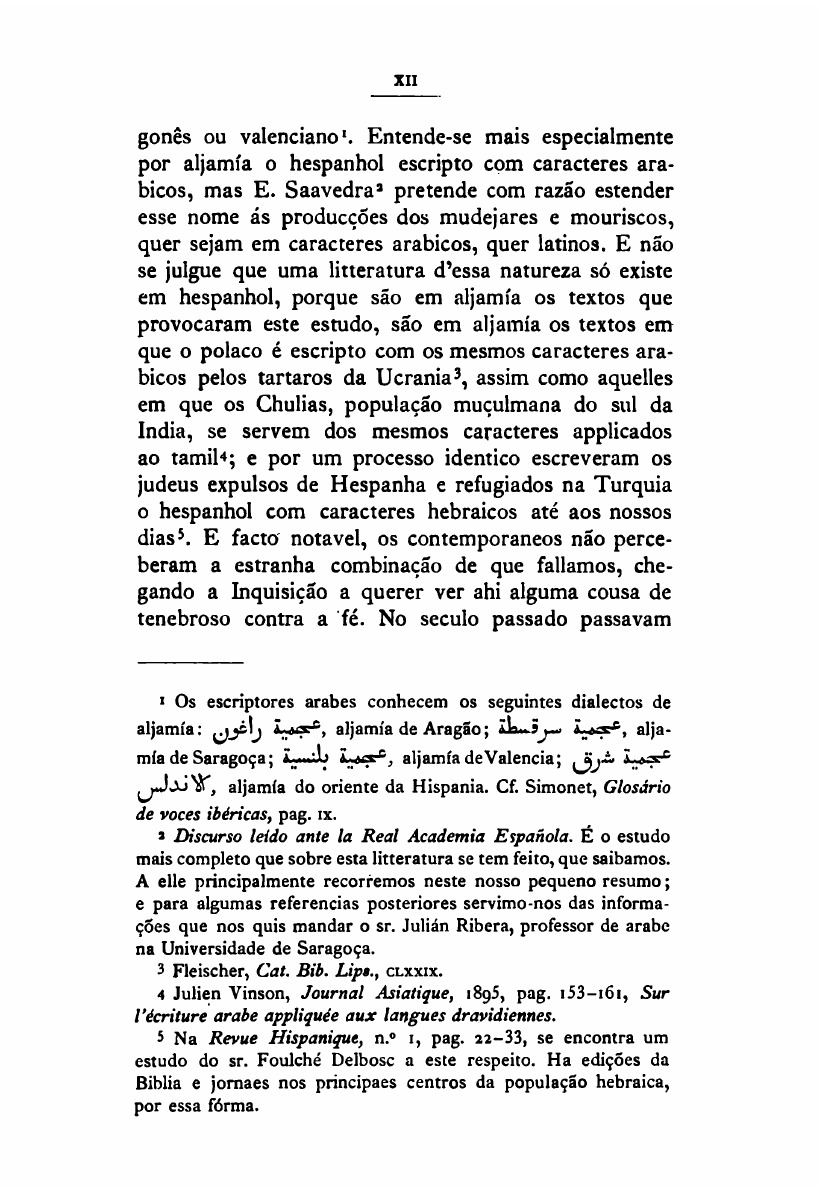 XII

gonês ou valenciano¹. Entende-se mais especialmente por aljamía o hespanhol escripto com caracteres arabicos, mas E. Saavedra² pretende com razão estender esse nome ás producções dos mudejares e mouriscos, quer sejam em caracteres arabicos, quer latinos. E não se julgue que uma litteratura d'essa natureza só existe em hespanhol, porque são em aljamía os textos que provocaram este estudo, são em aljamía os textos em que o polaco é escripto com os mesmos caracteres arabicos pelos tartaros da Ucrania³, assim como aquelles em que os Chulias, população muçulmana do sul da India, se servem dos mesmos caracteres applicados ao tamil⁴; e por um processo identico escreveram os judeus expulsos de Hespanha e refugiados na Turquia o hespanhol com caracteres hebraicos até aos nossos dias⁵. E facto notavel, os contemporaneos não perceberam a estranha combinação de que fallamos, chegando a Inquisição a querer ver ahi alguma cousa de tenebroso contra a fé. No seculo passado passavam

¹ Os escriptores arabes conhecem os seguintes dialectos de aljamía: عجمية راغون, aljamía de Aragão; عجمية سرقسطة, aljamía de Saragoça; عجمية بلنسية, aljamía de Valencia; عجمية شرق الاندلس, aljamía do oriente da Hispania. Cf. Simonet, Glosário de voces ibéricas, pag. IX.

² Discurso leído ante la Real Academia Española. É o estudo mais completo que sobre esta litteratura se tem feito, que saibamos. A elle principalmente recorremos neste nosso pequeno resumo; e para algumas referencias posteriores servimo-nos das informações que nos quis mandar o sr. Julián Ribera, professor de arabe na Universidade de Saragoça.

³ Fleischer, Cat. Bib. Lips., CLXXIX.

⁴ Julien Vinson, Journal Asiatique, 1895, pag. 153-161, Sur l'écriture arabe appliquée aux langues dravidiennes.

⁵ Na Revue Hispanique, n.º 1, pag. 22-33, se encontra um estudo do sr. Foulché Delbosc a este respeito. Ha edições da Biblia e jornaes nos principaes centros da população hebraica, por essa fórma.